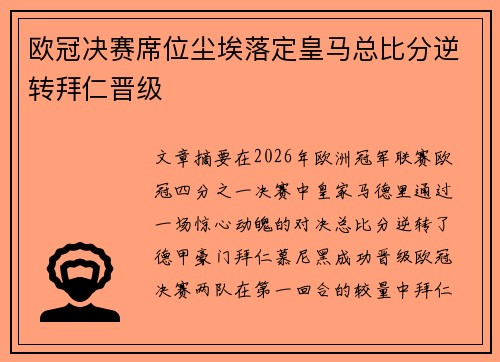 欧冠决赛席位尘埃落定皇马总比分逆转拜仁晋级

文章摘要在2026年欧洲冠军联赛欧冠四分之一决赛中皇家马德里通过一场惊心动魄的对决总比分逆转了德甲豪门拜仁慕尼黑成功晋级欧冠决赛两队在第一回合的较量中拜仁